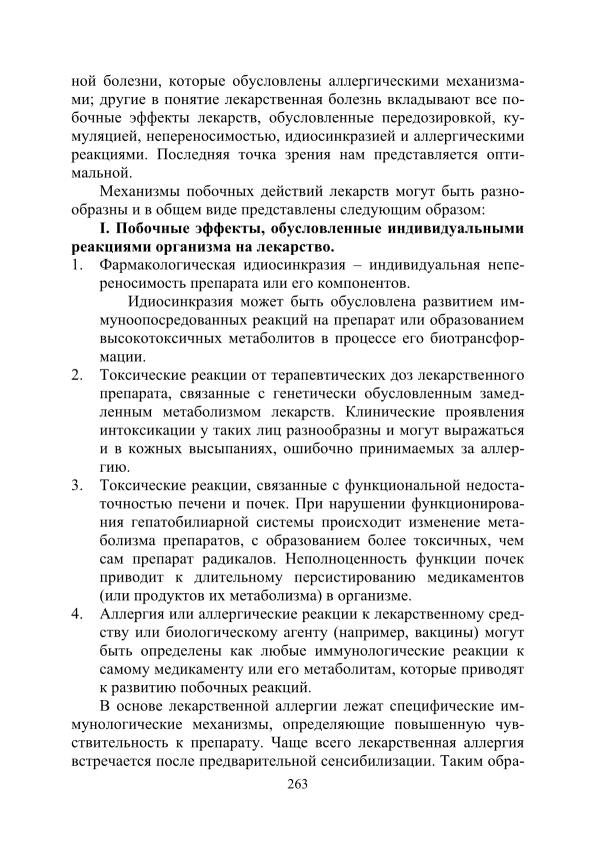 ной болезни, которые обусловлены аллергическими механизмами; другие в понятие лекарственная болезнь вкладывают все побочные эффекты лекарств, обусловленные передозировкой, кумуляцией, непереносимостью, идиосинкразией и аллергическими реакциями. Последняя точка зрения нам представляется оптимальной.

Механизмы побочных действий лекарств могут быть разнообразны и в общем виде представлены следующим образом:

I. Побочные эффекты, обусловленные индивидуальными реакциями организма на лекарство.

1. Фармакологическая идиосинкразия – индивидуальная непереносимость препарата или его компонентов.

Идиосинкразия может быть обусловлена развитием иммуноопосредованных реакций на препарат или образованием высокотоксичных метаболитов в процессе его биотрансформации.

2. Токсические реакции от терапевтических доз лекарственного препарата, связанные с генетически обусловленным замедленным метаболизмом лекарств. Клинические проявления интоксикации у таких лиц разнообразны и могут выражаться и в кожных высыпаниях, ошибочно принимаемых за аллергию.

3. Токсические реакции, связанные с функциональной недостаточностью печени и почек. При нарушении функционирования гепатобилиарной системы происходит изменение метаболизма препаратов, с образованием более токсичных, чем сам препарат радикалов. Неполноценность функции почек приводит к длительному персистированию медикаментов (или продуктов их метаболизма) в организме.

4. Аллергия или аллергические реакции к лекарственному средству или биологическому агенту (например, вакцины) могут быть определены как любые иммунологические реакции к самому медикаменту или его метаболитам, которые приводят к развитию побочных реакций.

В основе лекарственной аллергии лежат специфические иммунологические механизмы, определяющие повышенную чувствительность к препарату. Чаще всего лекарственная аллергия встречается после предварительной сенсибилизации. Таким обра-

263